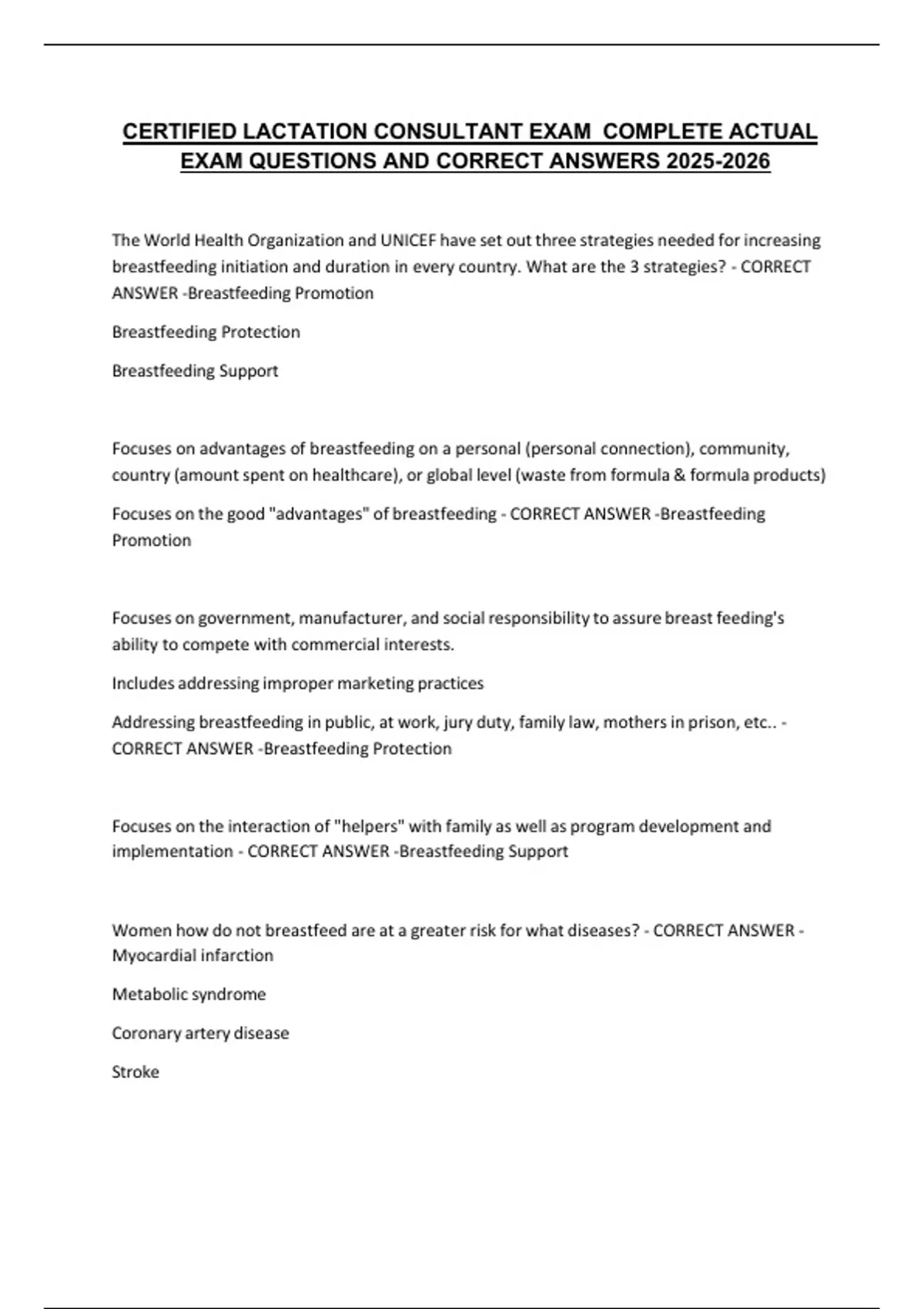 CERTIFIED LACTATION CONSULTANT EXAM COMPLETE ACTUAL EXAM QUESTIONS AND CORRECT ANSWERS 2025-2026

The World Health Organization and UNICEF have set out three strategies needed for increasing breastfeeding initiation and duration in every country. What are the 3 strategies? - CORRECT ANSWER -Breastfeeding Promotion

Breastfeeding Protection

Breastfeeding Support

Focuses on advantages of breastfeeding on a personal (personal connection), community, country (amount spent on healthcare), or global level (waste from formula & formula products)

Focuses on the good "advantages" of breastfeeding - CORRECT ANSWER -Breastfeeding Promotion

Focuses on government, manufacturer, and social responsibility to assure breast feeding's ability to compete with commercial interests.

Includes addressing improper marketing practices

Addressing breastfeeding in public, at work, jury duty, family law, mothers in prison, etc.. - CORRECT ANSWER -Breastfeeding Protection

Focuses on the interaction of "helpers" with family as well as program development and implementation - CORRECT ANSWER -Breastfeeding Support

Women how do not breastfeed are at a greater risk for what diseases? - CORRECT ANSWER - Myocardial infarction

Metabolic syndrome

Coronary artery disease

Stroke